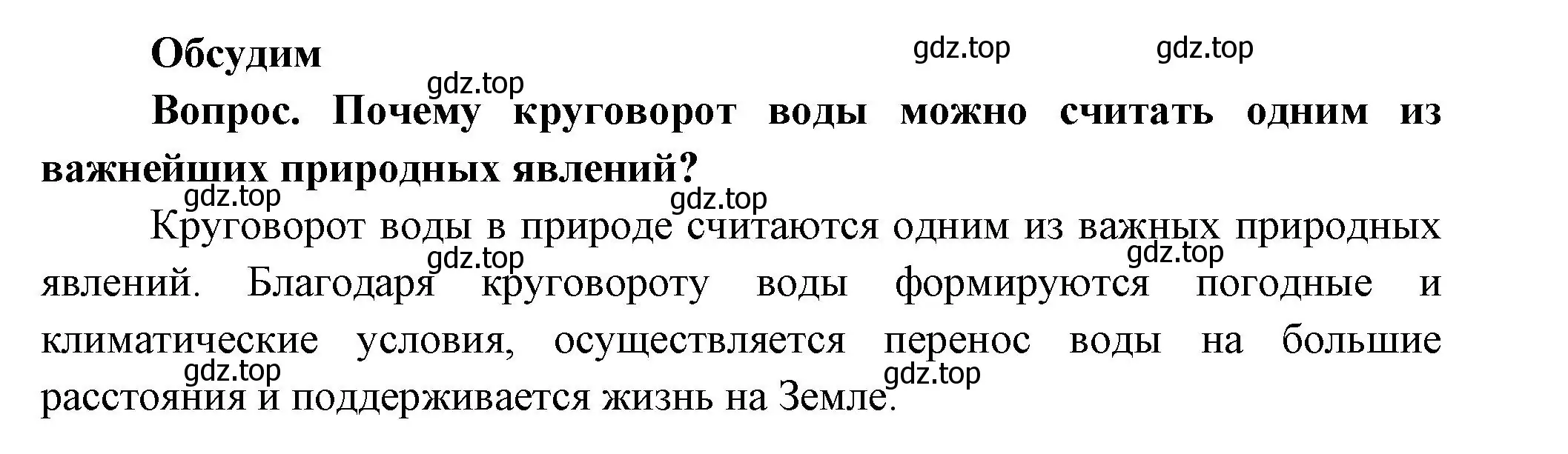 Обсудим

gdz.top gdz.top

gdz.top

Вопрос. Почему круговорот воды можно считать одним из важнейших природных явлений?

gdz.top gdz.top

Круговорот воды в природе считаются одним из важных природных явлений. Благодаря круговороту воды формируются погодные и климатические условия, осуществляется перенос воды на большие расстояния и поддерживается жизнь на Земле.

gdz.top gdz.top gdz.top gdz.top